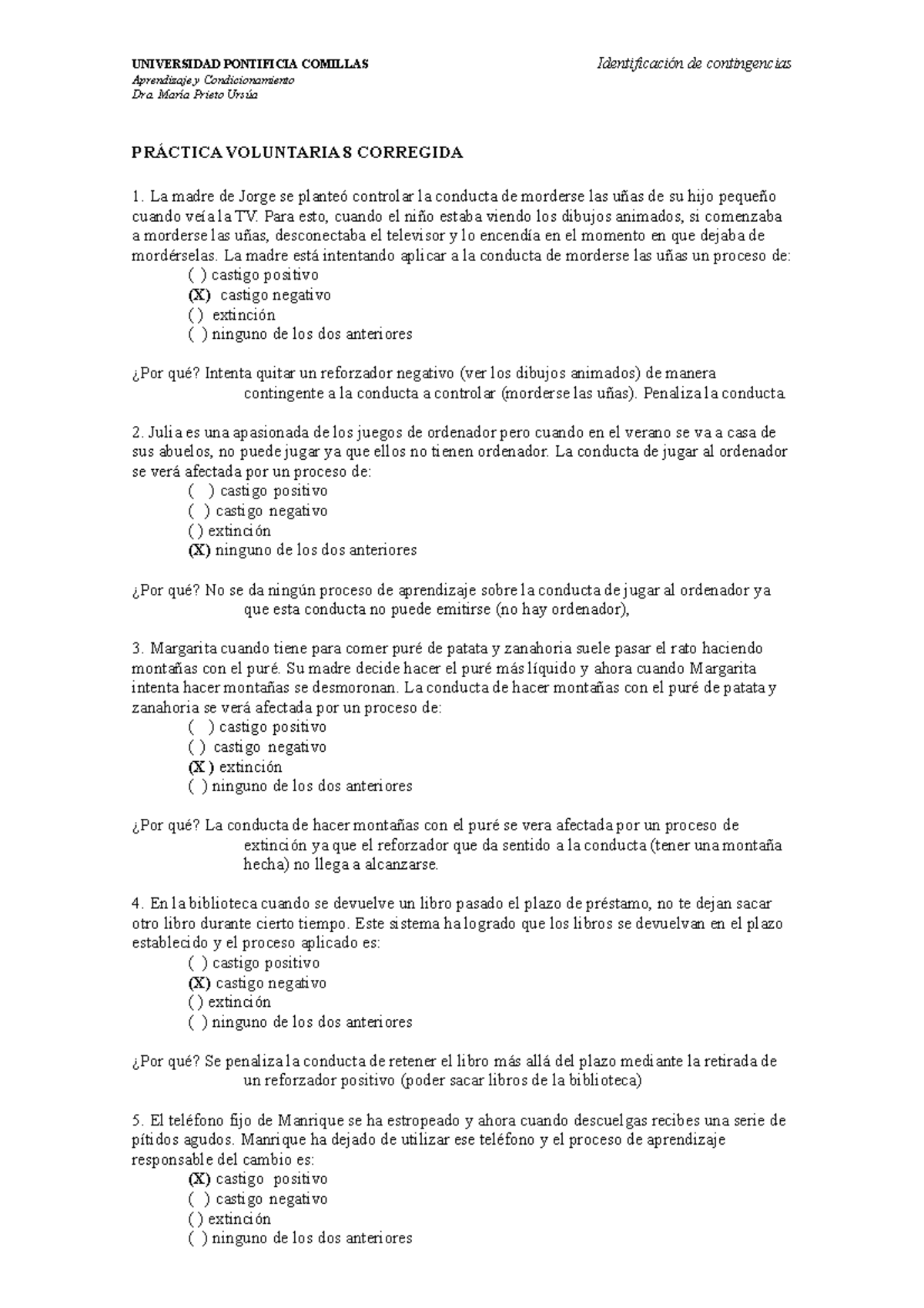 UNIVERSIDAD PONTIFICIA COMILLAS
Aprendizaje y Condicionamiento
Dra. María Prieto Ursúa

Identificación de contingencias

PRÁCTICA VOLUNTARIA 8 CORREGIDA

1. La madre de Jorge se planteó controlar la conducta de morderse las uñas de su hijo pequeño cuando veía la TV. Para esto, cuando el niño estaba viendo los dibujos animados, si comenzaba a morderse las uñas, desconectaba el televisor y lo encendía en el momento en que dejaba de mordérselas. La madre está intentando aplicar a la conducta de morderse las uñas un proceso de:
( ) castigo positivo
(X) castigo negativo
( ) extinción
( ) ninguno de los dos anteriores

¿Por qué? Intenta quitar un reforzador negativo (ver los dibujos animados) de manera contingente a la conducta a controlar (morderse las uñas). Penaliza la conducta.

2. Julia es una apasionada de los juegos de ordenador pero cuando en el verano se va a casa de sus abuelos, no puede jugar ya que ellos no tienen ordenador. La conducta de jugar al ordenador se verá afectada por un proceso de:
( ) castigo positivo
( ) castigo negativo
( ) extinción
(X) ninguno de los dos anteriores

¿Por qué? No se da ningún proceso de aprendizaje sobre la conducta de jugar al ordenador ya que esta conducta no puede emitirse (no hay ordenador),

3. Margarita cuando tiene para comer puré de patata y zanahoria suele pasar el rato haciendo montañas con el puré. Su madre decide hacer el puré más líquido y ahora cuando Margarita intenta hacer montañas se desmoronan. La conducta de hacer montañas con el puré de patata y zanahoria se verá afectada por un proceso de:
( ) castigo positivo
( ) castigo negativo
(X ) extinción
( ) ninguno de los dos anteriores

¿Por qué? La conducta de hacer montañas con el puré se vera afectada por un proceso de extinción ya que el reforzador que da sentido a la conducta (tener una montaña hecha) no llega a alcanzarse.

4. En la biblioteca cuando se devuelve un libro pasado el plazo de préstamo, no te dejan sacar otro libro durante cierto tiempo. Este sistema ha logrado que los libros se devuelvan en el plazo establecido y el proceso aplicado es:
( ) castigo positivo
(X) castigo negativo
( ) extinción
( ) ninguno de los dos anteriores

¿Por qué? Se penaliza la conducta de retener el libro más allá del plazo mediante la retirada de un reforzador positivo (poder sacar libros de la biblioteca)

5. El teléfono fijo de Manrique se ha estropeado y ahora cuando descuelgas recibes una serie de pitidos agudos. Manrique ha dejado de utilizar ese teléfono y el proceso de aprendizaje responsable del cambio es:
(X) castigo positivo
( ) castigo negativo
( ) extinción
( ) ninguno de los dos anteriores